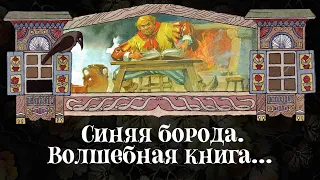 Синяя борода.
Волшебная книга...